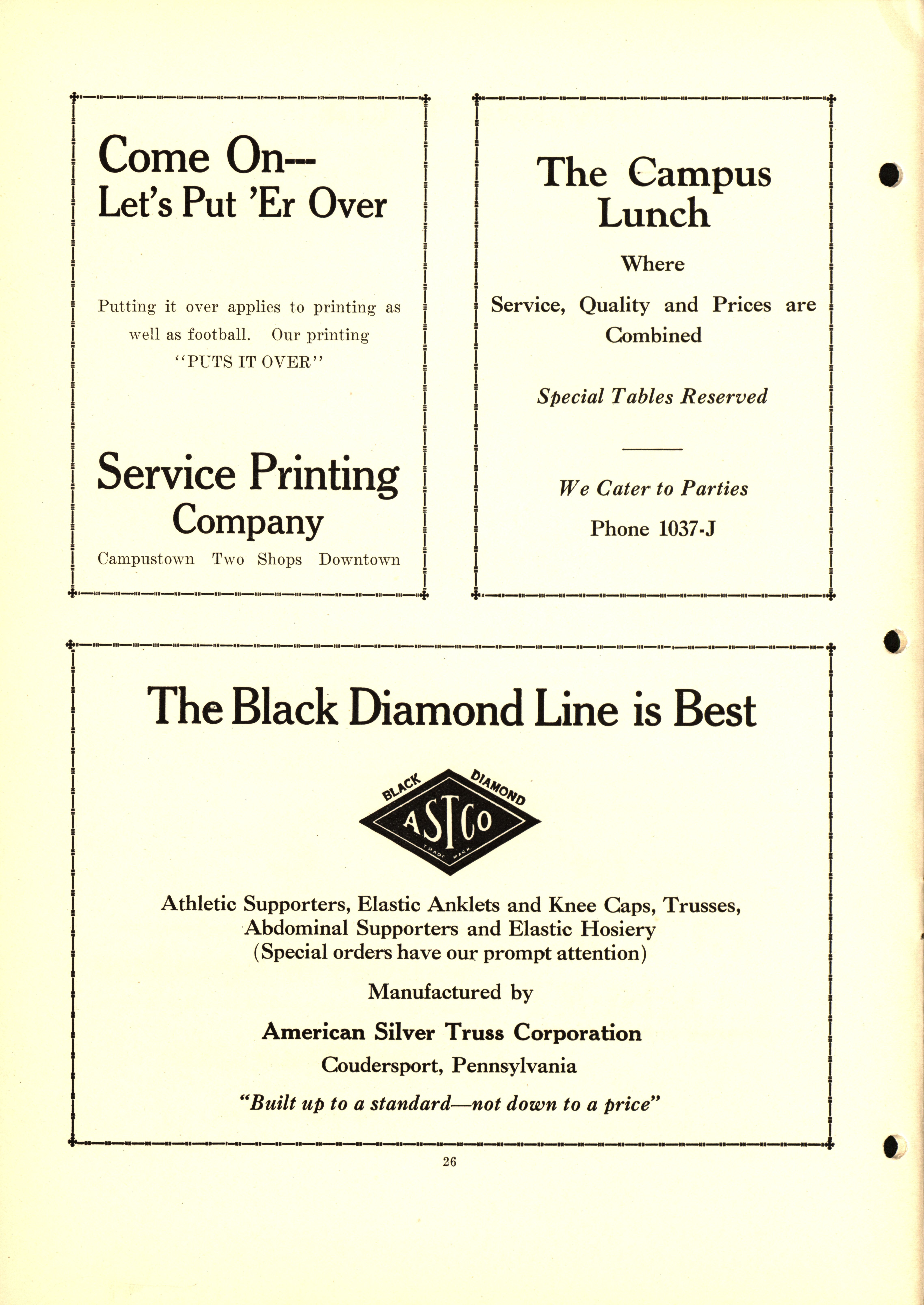 Come On--
Let's Put 'Er Over

Putting it over applies to printing as well as football. Our printing "PUTS IT OVER"

Service Printing
Company

Campustown Two Shops Downtown

The Campus Lunch

Where

Service, Quality and Prices are Combined

Special Tables Reserved

We Cater to Parties

Phone 1037-J

The Black Diamond Line is Best

BLACK DIAMOND
ASTCO
TRADE MARK

Athletic Supporters, Elastic Anklets and Knee Caps, Trusses, Abdominal Supporters and Elastic Hosiery
(Special orders have our prompt attention)

Manufactured by

American Silver Truss Corporation
Coudersport, Pennsylvania

"Built up to a standard—not down to a price"

26